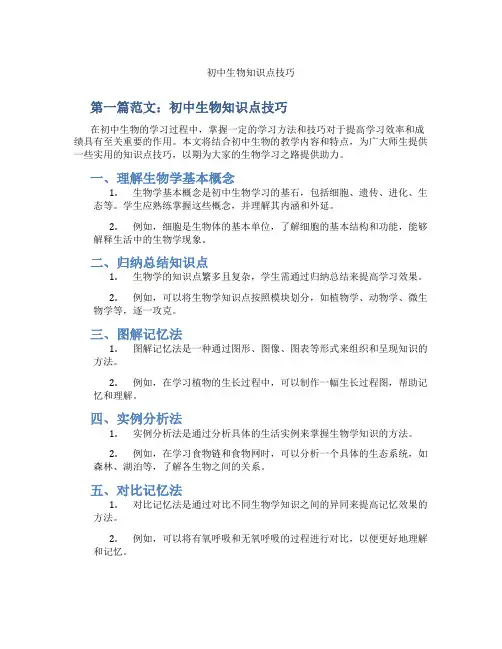 初中生物知识点技巧

第一篇范文：初中生物知识点技巧

在初中生物的学习过程中，掌握一定的学习方法和技巧对于提高学习效率和成绩具有至关重要的作用。本文将结合初中生物的教学内容和特点，为广大师生提供一些实用的知识点技巧，以期为大家的生物学习之路提供助力。

一、理解生物学基本概念

1. 生物学基本概念是初中生物学习的基石，包括细胞、遗传、进化、生态等。学生应熟练掌握这些概念，并理解其内涵和外延。

2. 例如，细胞是生物体的基本单位，了解细胞的基本结构和功能，能够解释生活中的生物学现象。

二、归纳总结知识点

1. 生物学的知识点繁多且复杂，学生需通过归纳总结来提高学习效果。

2. 例如，可以将生物学知识点按照模块划分，如植物学、动物学、微生物学等，逐一攻克。

三、图解记忆法

1. 图解记忆法是一种通过图形、图像、图表等形式来组织和呈现知识的方法。

2. 例如，在学习植物的生长过程中，可以制作一幅生长过程图，帮助记忆和理解。

四、实例分析法

1. 实例分析法是通过分析具体的生活实例来掌握生物学知识的方法。

2. 例如，在学习食物链和食物网时，可以分析一个具体的生态系统，如森林、湖泊等，了解各生物之间的关系。

五、对比记忆法

1. 对比记忆法是通过对比不同生物学知识之间的异同来提高记忆效果的方法。

2. 例如，可以将有氧呼吸和无氧呼吸的过程进行对比，以便更好地理解和记忆。